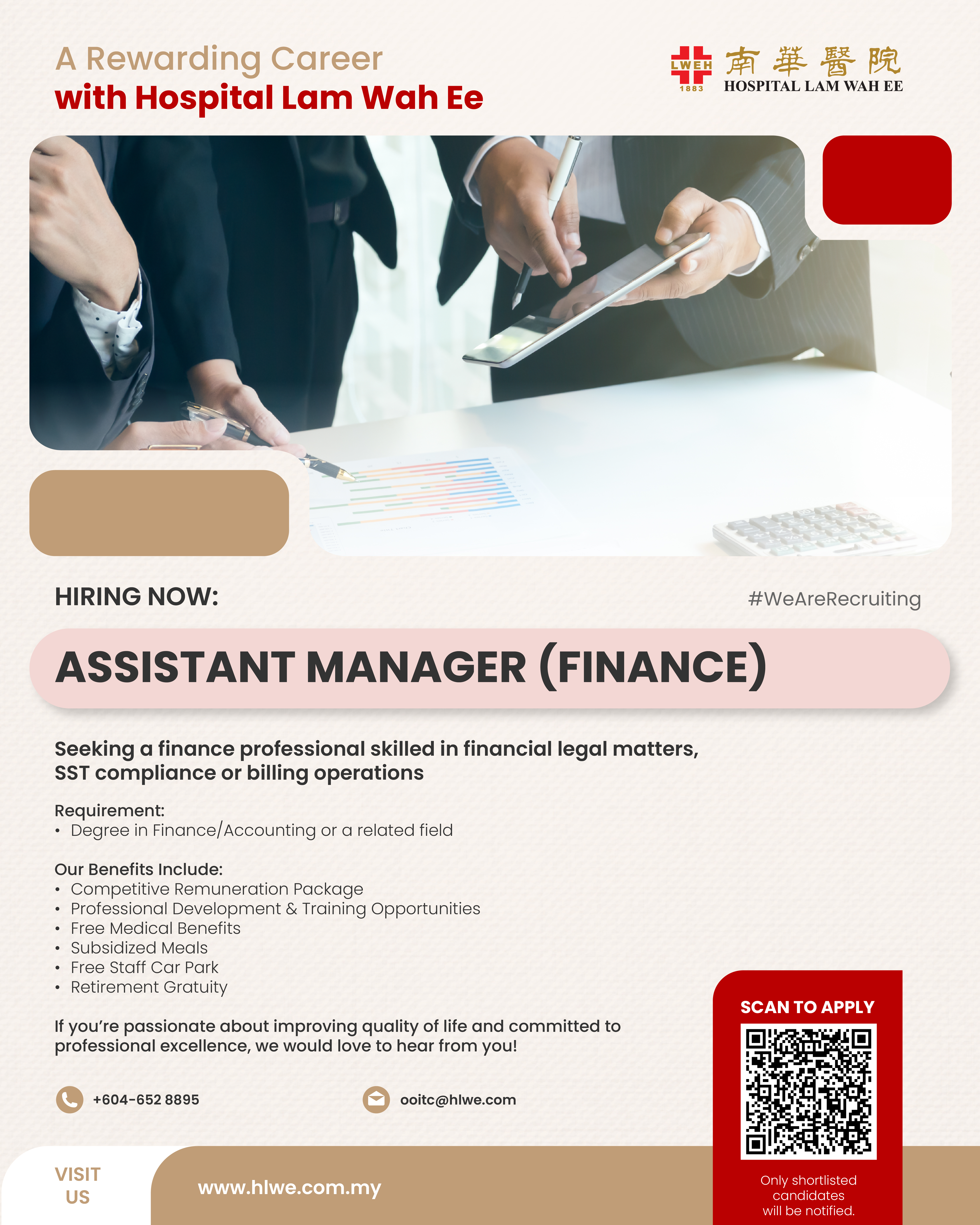 A Rewarding Career
with Hospital Lam Wah Ee

LWEH 1883 南華醫院 HOSPITAL LAM WAH EE

HIRING NOW:

#WeAreRecruiting

ASSISTANT MANAGER (FINANCE)

Seeking a finance professional skilled in financial legal matters, SST compliance or billing operations

Requirement:
• Degree in Finance/Accounting or a related field

Our Benefits Include:
• Competitive Remuneration Package
• Professional Development & Training Opportunities
• Free Medical Benefits
• Subsidized Meals
• Free Staff Car Park
• Retirement Gratuity

If you're passionate about improving quality of life and committed to professional excellence, we would love to hear from you!

+604-652 8895

ooitc@hlwe.com

SCAN TO APPLY

Only shortlisted candidates will be notified.

VISIT US

www.hlwe.com.my